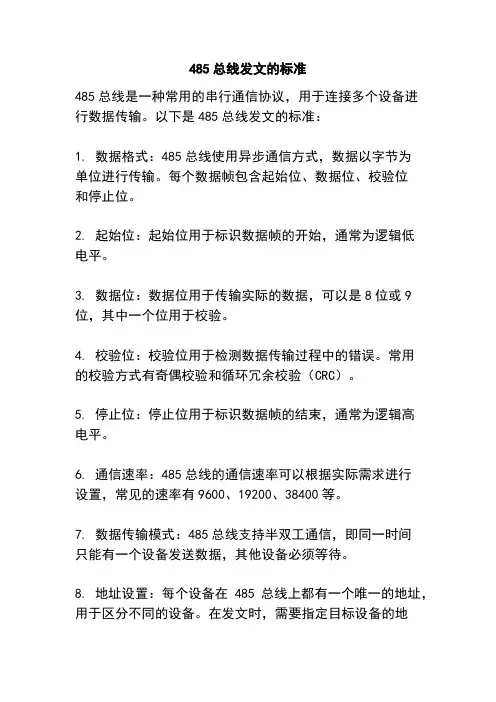 485 总线发文的标准

485 总线是一种常用的串行通信协议，用于连接多个设备进行数据传输。以下是 485 总线发文的标准：

1. 数据格式：485 总线使用异步通信方式，数据以字节为单位进行传输。每个数据帧包含起始位、数据位、校验位和停止位。

2. 起始位：起始位用于标识数据帧的开始，通常为逻辑低电平。

3. 数据位：数据位用于传输实际的数据，可以是 8 位或 9 位，其中一个位用于校验。

4. 校验位：校验位用于检测数据传输过程中的错误。常用的校验方式有奇偶校验和循环冗余校验（CRC）。

5. 停止位：停止位用于标识数据帧的结束，通常为逻辑高电平。

6. 通信速率：485 总线的通信速率可以根据实际需求进行设置，常见的速率有 9600、19200、38400 等。

7. 数据传输模式：485 总线支持半双工通信，即同一时间只能有一个设备发送数据，其他设备必须等待。

8. 地址设置：每个设备在 485 总线上都有一个唯一的地址，用于区分不同的设备。在发文时，需要指定目标设备的地